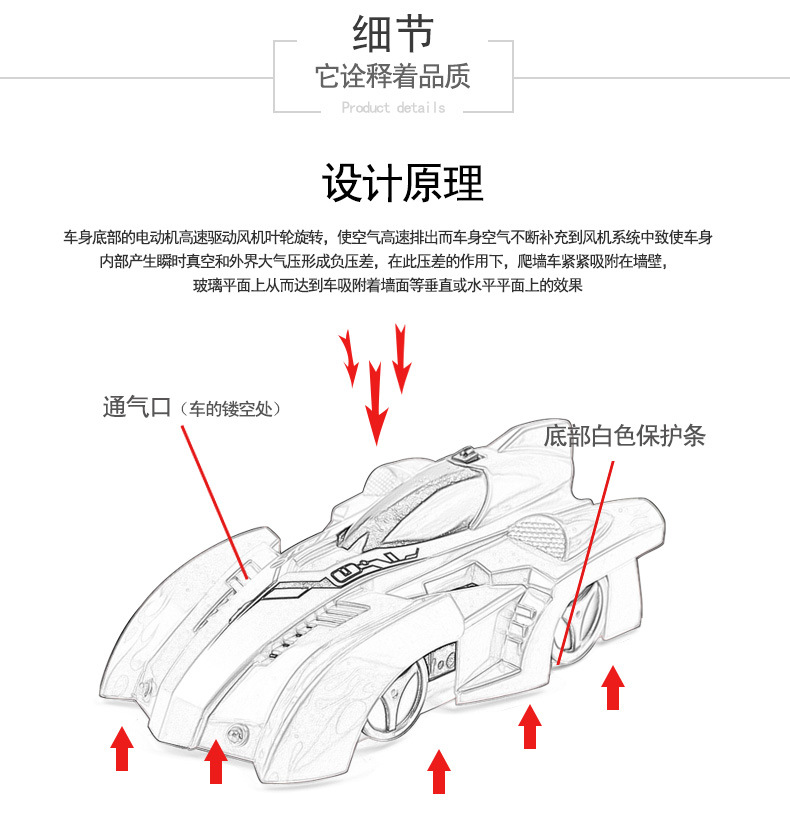 细节
它诠释着品质
Product details

设计原理

车身底部的电动机高速驱动风机叶轮旋转，使空气高速排出而车身空气不断补充到风机系统中致使车身内部产生瞬时真空和外界大气压形成负压差，在此压差的作用下，爬墙车紧紧吸附在墙壁，玻璃平面上从而达到车吸附着墙面等垂直或水平平面上的效果

通气口（车的镂空处）

底部白色保护条